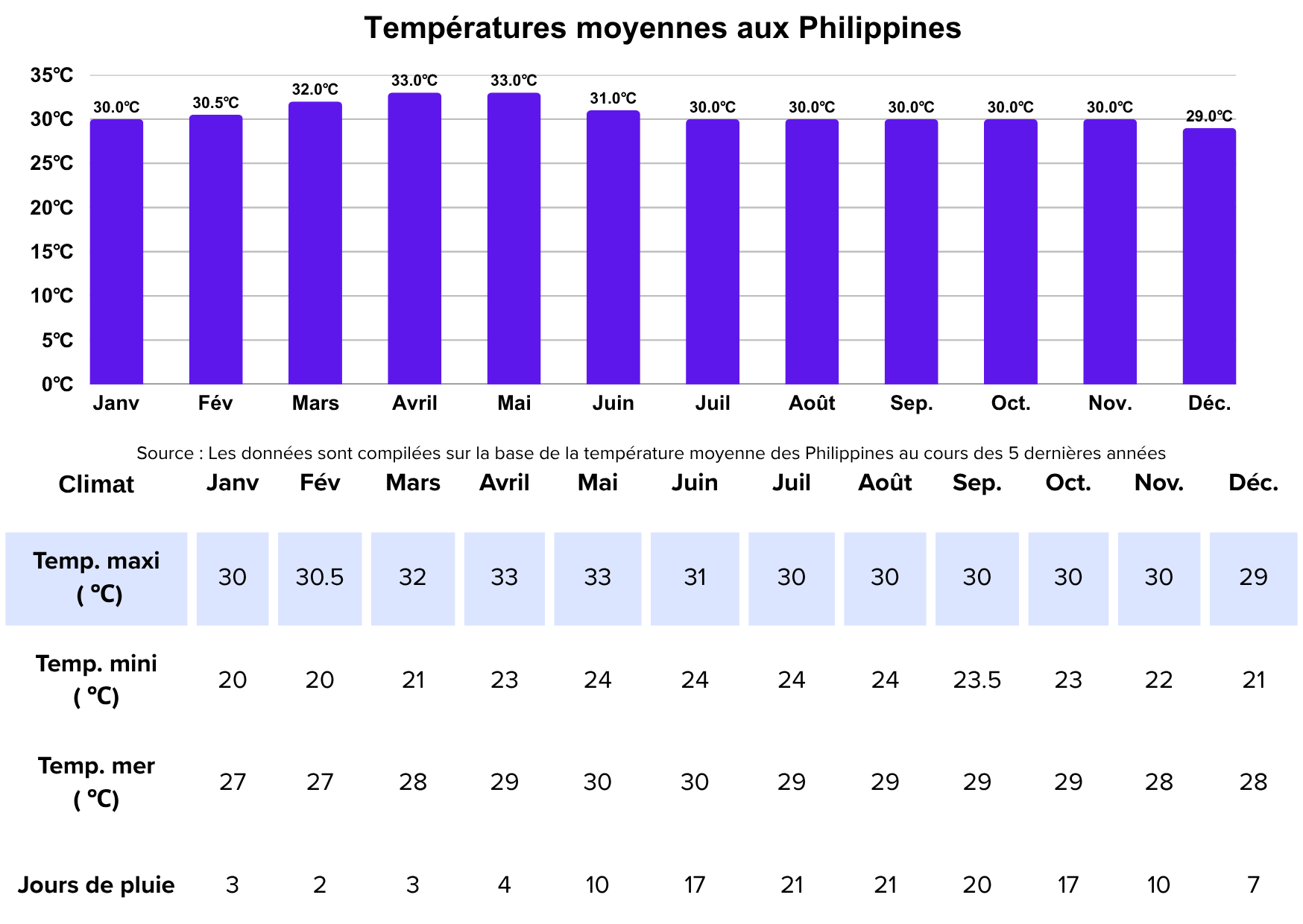 Températures moyennes aux Philippines

35℃
30℃
25℃
20℃
15℃
10℃
5℃
0℃

30.0℃ 30.5℃ 32.0℃ 33.0℃ 33.0℃ 31.0℃ 30.0℃ 30.0℃ 30.0℃ 30.0℃ 30.0℃ 29.0℃

Janv Fév Mars Avril Mai Juin Juil Août Sep. Oct. Nov. Déc.

Source : Les données sont compilées sur la base de la température moyenne des Philippines au cours des 5 dernières années

| Climat | Janv | Fév | Mars | Avril | Mai | Juin | Juil | Août | Sep. | Oct. | Nov. | Déc. |
|---|---|---|---|---|---|---|---|---|---|---|---|---|
| Temp. maxi ( ℃) | 30 | 30.5 | 32 | 33 | 33 | 31 | 30 | 30 | 30 | 30 | 30 | 29 |
| Temp. mini ( ℃) | 20 | 20 | 21 | 23 | 24 | 24 | 24 | 24 | 23.5 | 23 | 22 | 21 |
| Temp. mer ( ℃) | 27 | 27 | 28 | 29 | 30 | 30 | 29 | 29 | 29 | 29 | 28 | 28 |
| Jours de pluie | 3 | 2 | 3 | 4 | 10 | 17 | 21 | 21 | 20 | 17 | 10 | 7 |